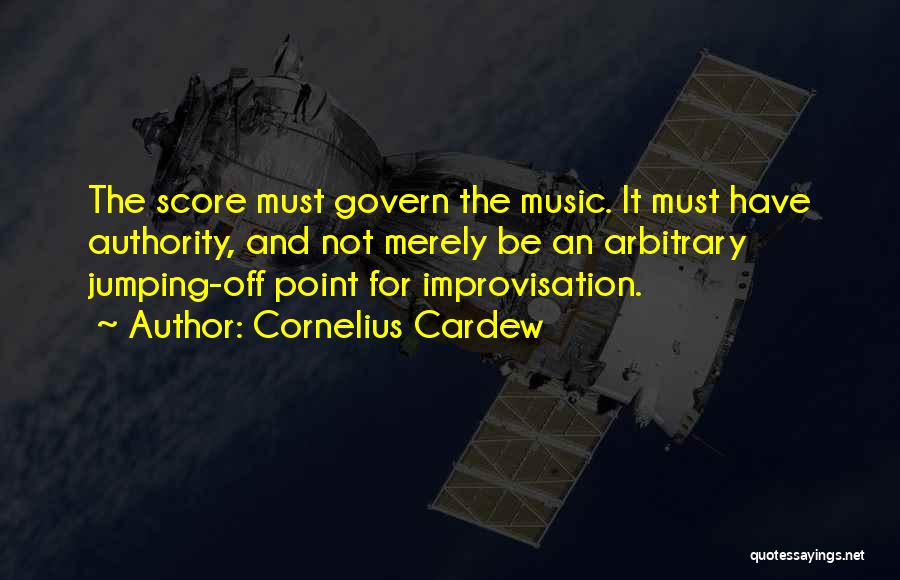 The score must govern the music. It must have authority, and not merely be an arbitrary jumping-off point for improvisation.

~ Author: Cornelius Cardew

quotessayings.net